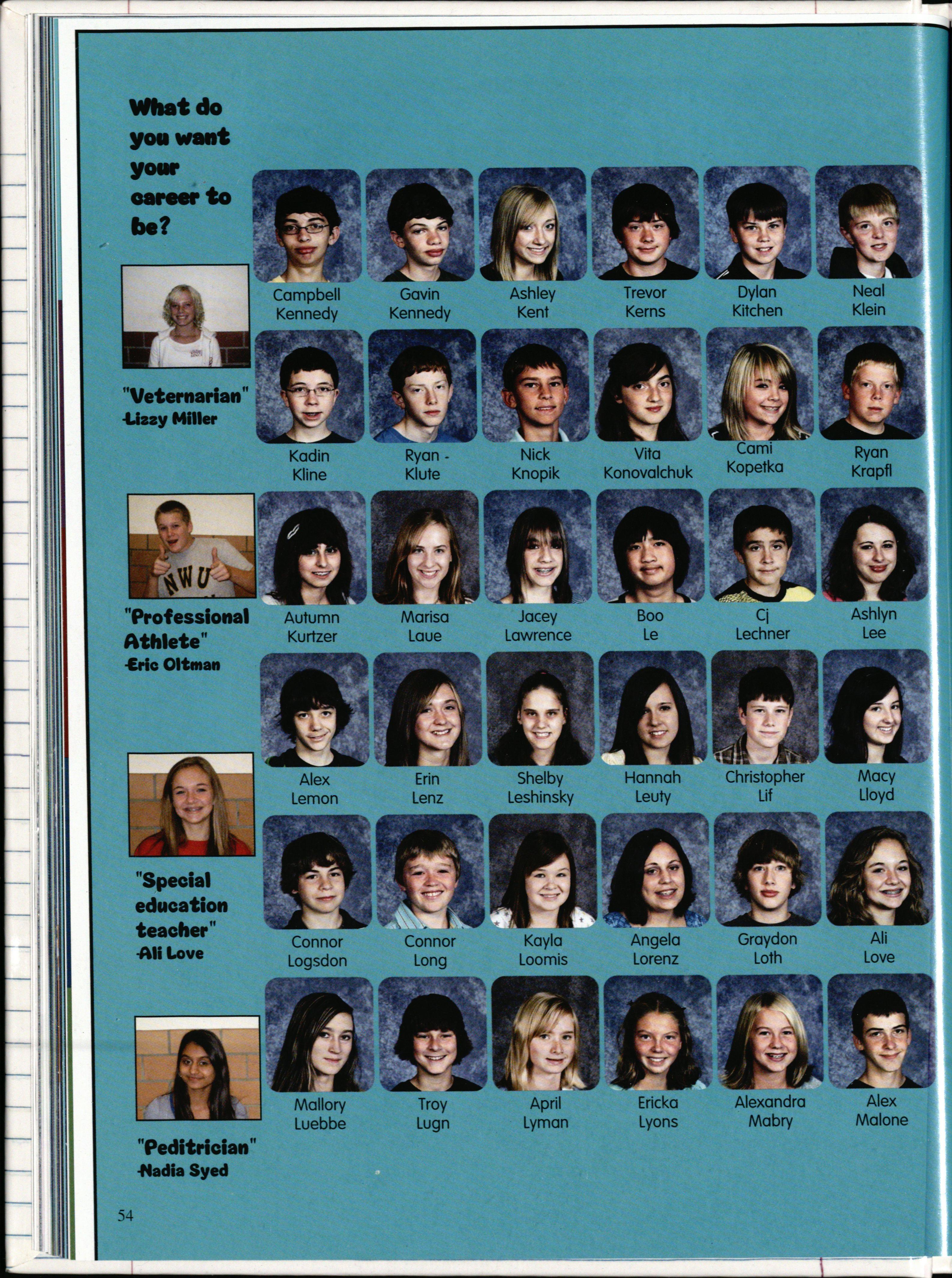 What do you want your career to be?

"Veternarian"
-Lizzy Miller

"Professional Athlete"
-Eric Oltman

"Special education teacher"
-Ali Love

"Peditrician"
-Nadia Syed

Campbell
Kennedy

Gavin
Kennedy

Ashley
Kent

Trevor
Kerns

Dylan
Kitchen

Neal
Klein

Kadin
Kline

Ryan -
Klute

Nick
Knopik

Vita
Konovalchuk

Cami
Kopetka

Ryan
Krapfl

Autumn
Kurtzer

Marisa
Laue

Jacey
Lawrence

Boo
Le

Cj
Lechner

Ashlyn
Lee

Alex
Lemon

Erin
Lenz

Shelby
Leshinsky

Hannah
Leuty

Christopher
Lif

Macy
Lloyd

Connor
Logsdon

Connor
Long

Kayla
Loomis

Angela
Lorenz

Graydon
Loth

Ali
Love

Mallory
Luebbe

Troy
Lugn

April
Lyman

Ericka
Lyons

Alexandra
Mabry

Alex
Malone

54